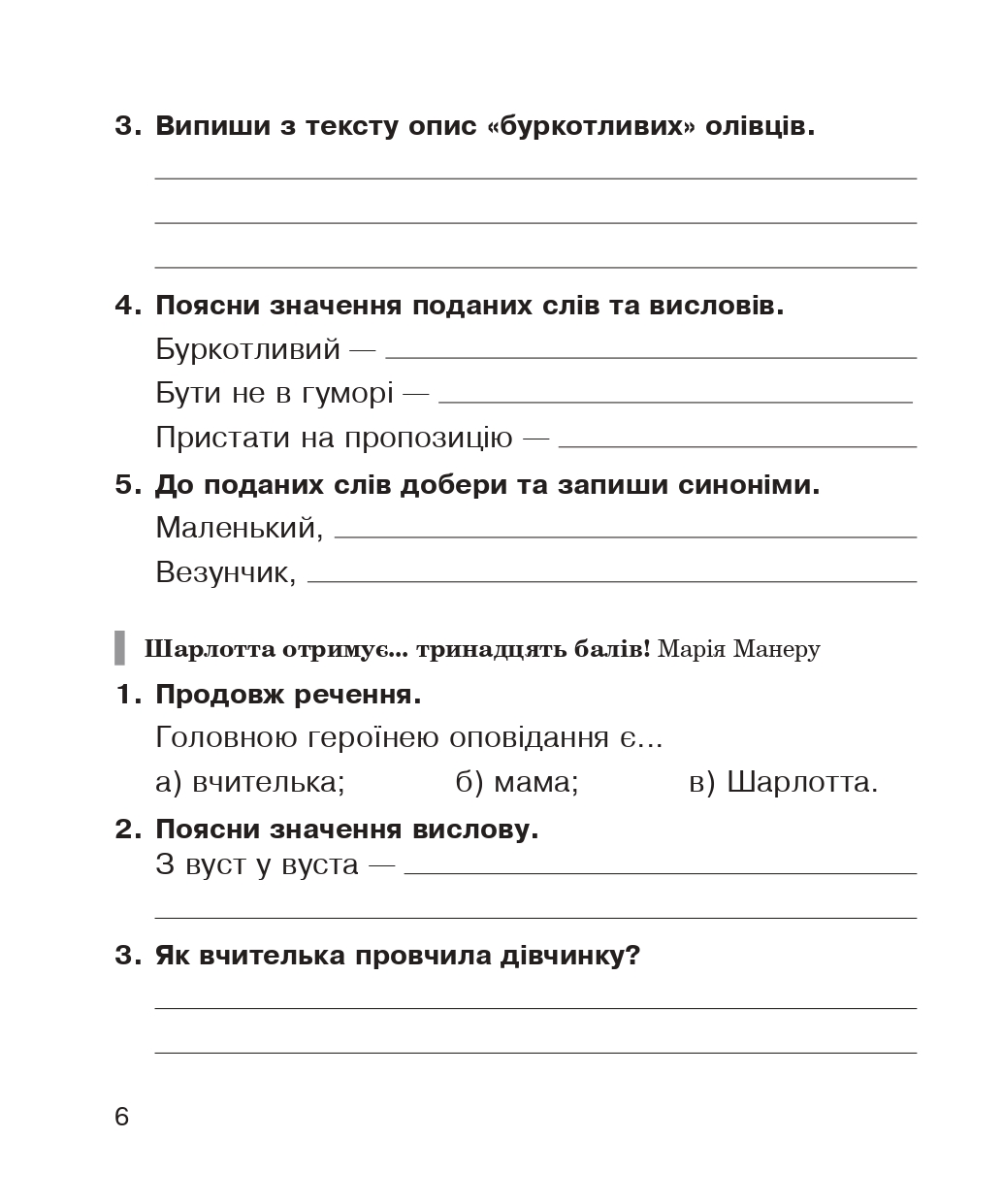 3. Випиши з тексту опис «буркотливих» олівців.

4. Поясни значення поданих слів та висловів.
Буркотливий —
Бути не в гуморі —
Пристати на пропозицію —

5. До поданих слів добери та запиши синоніми.
Маленький,
Везунчик,

Шарлотта отримує... тринадцять балів! Марія Манеру

1. Продовж речення.
Головною героїнею оповідання є...
а) вчителька; б) мама; в) Шарлотта.

2. Поясни значення вислову.
З вуст у вуста —

3. Як вчителька провчила дівчинку?

6